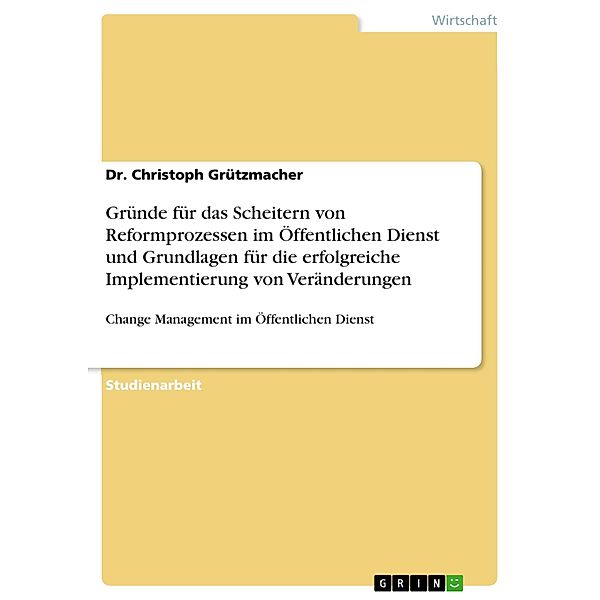 Wirtschaft

Dr. Christoph Grützmacher

Gründe für das Scheitern von Reformprozessen im Öffentlichen Dienst und Grundlagen für die erfolgreiche Implementierung von Veränderungen

Change Management im Öffentlichen Dienst

Studienarbeit

GRIN